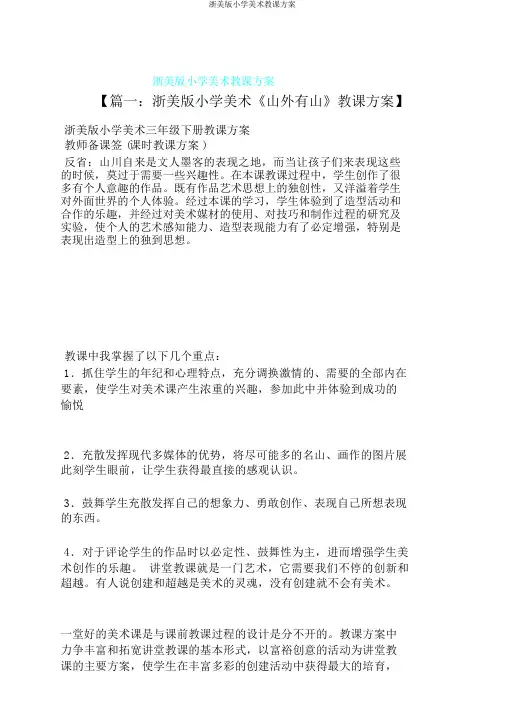 浙美版小学美术教课方案

浙美版小学美术教课方案

【篇一：浙美版小学美术《山外有山》教课方案】

浙美版小学美术三年级下册教课方案
教师备课签 (课时教课方案 )
反省：山川自来是文人墨客的表现之地，而当让孩子们来表现这些的时候，莫过于需要一些兴趣性。在本课教课过程中，学生创作了很多有个人意趣的作品。既有作品艺术思想上的独创性，又洋溢着学生对外面世界的个人体验。经过本课的学习，学生体验到了造型活动和合作的乐趣，并经过对美术媒材的使用、对技巧和制作过程的研究及实验，使个人的艺术感知能力、造型表现能力有了必定增强，特别是表现出造型上的独到思想。

教课中我掌握了以下几个重点：
1．抓住学生的年纪和心理特点，充分调换激情的、需要的全部内在要素，使学生对美术课产生浓重的兴趣，参加此中并体验到成功的愉悦

2．充散发挥现代多媒体的优势，将尽可能多的名山、画作的图片展此刻学生眼前，让学生获得最直接的感观认识。

3．鼓舞学生充散发挥自己的想象力、勇敢创作、表现自己所想表现的东西。

4．对于评论学生的作品时以必定性、鼓舞性为主，进而增强学生美术创作的乐趣。 讲堂教课就是一门艺术，它需要我们不停的创新和超越。有人说创建和超越是美术的灵魂，没有创建就不会有美术。

一堂好的美术课是与课前教课过程的设计是分不开的。教课方案中力争丰富和拓宽讲堂教课的基本形式，以富裕创意的活动为讲堂教课的主要方案，使学生在丰富多彩的创建活动中获得最大的培育，